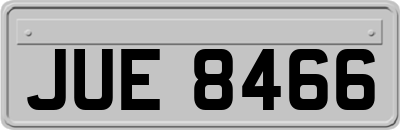 JUE 8466